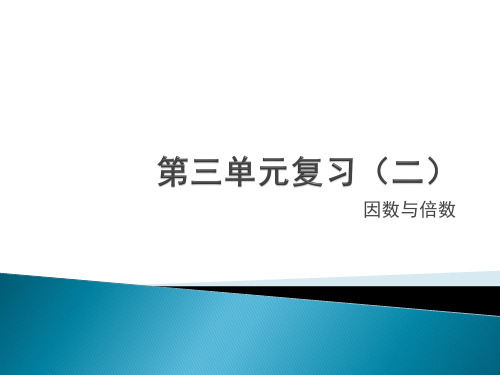 第三单元复习（二）

因数与倍数